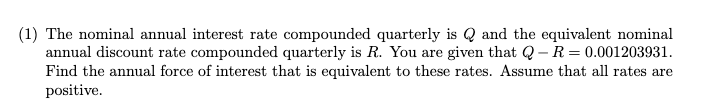 (1) The nominal annual interest rate compounded quarterly is $Q$ and the equivalent nominal annual discount rate compounded quarterly is $R$. You are given that $Q - R = 0.001203931$. Find the annual force of interest that is equivalent to these rates. Assume that all rates are positive.